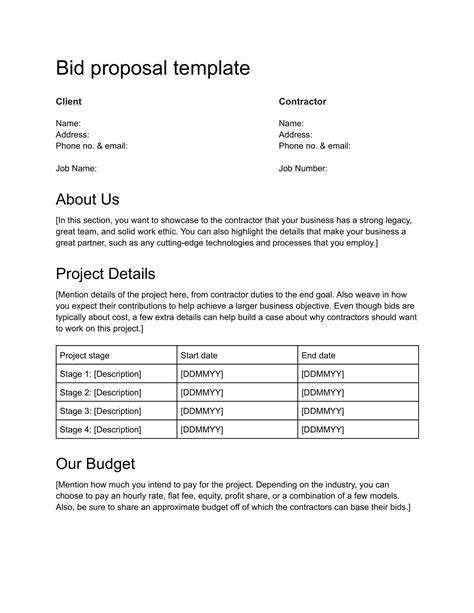 Bid proposal template

Client

Name:
Address:
Phone no. & email:

Job Name:

Contractor

Name:
Address:
Phone no. & email:

Job Number:

About Us

[In this section, you want to showcase to the contractor that your business has a strong legacy, great team, and solid work ethic. You can also highlight the details that make your business a great partner, such as any cutting-edge technologies and processes that you employ.]

Project Details

[Mention details of the project here, from contractor duties to the end goal. Also weave in how you expect their contributions to help achieve a larger business objective. Even though bids are typically about cost, a few extra details can help build a case about why contractors should want to work on this project.]

| Project stage | Start date | End date |
|---|---|---|
| Stage 1: [Description] | [DDMMYY] | [DDMMYY] |
| Stage 2: [Description] | [DDMMYY] | [DDMMYY] |
| Stage 3: [Description] | [DDMMYY] | [DDMMYY] |
| Stage 4: [Description] | [DDMMYY] | [DDMMYY] |

Our Budget

[Mention how much you intend to pay for the project. Depending on the industry, you can choose to pay an hourly rate, flat fee, equity, profit share, or a combination of a few models. Also, be sure to share an approximate budget off of which the contractors can base their bids.]